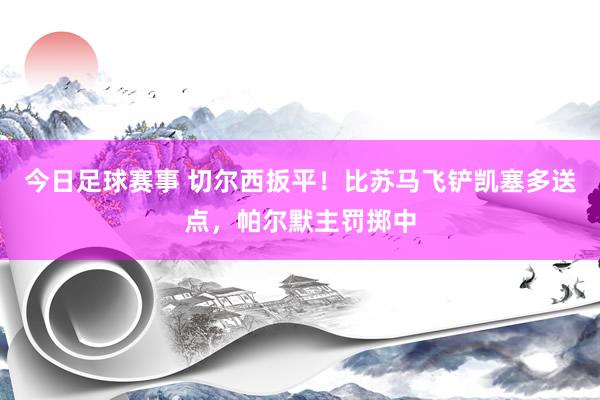 今日足球赛事 切尔西扳平！比苏马飞铲凯塞多送点，帕尔默主罚掷中